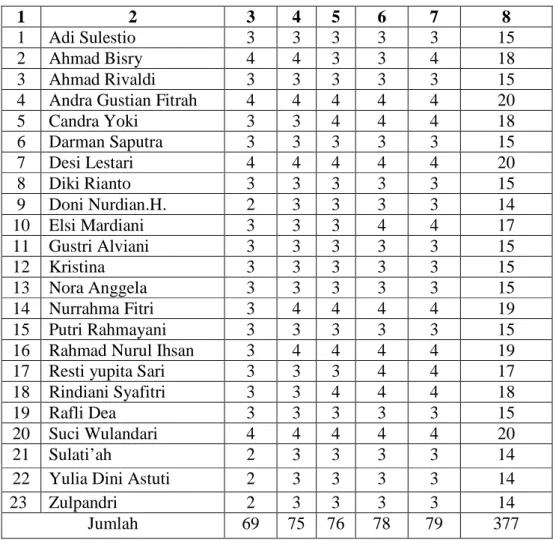 | 1 | 2 | 3 | 4 | 5 | 6 | 7 | 8 |
|---|---|---|---|---|---|---|---|
| 1 | Adi Sulestio | 3 | 3 | 3 | 3 | 3 | 15 |
| 2 | Ahmad Bisry | 4 | 4 | 3 | 3 | 4 | 18 |
| 3 | Ahmad Rivaldi | 3 | 3 | 3 | 3 | 3 | 15 |
| 4 | Andra Gustian Fitrah | 4 | 4 | 4 | 4 | 4 | 20 |
| 5 | Candra Yoki | 3 | 3 | 4 | 4 | 4 | 18 |
| 6 | Darman Saputra | 3 | 3 | 3 | 3 | 3 | 15 |
| 7 | Desi Lestari | 4 | 4 | 4 | 4 | 4 | 20 |
| 8 | Diki Rianto | 3 | 3 | 3 | 3 | 3 | 15 |
| 9 | Doni Nurdian.H. | 2 | 3 | 3 | 3 | 3 | 14 |
| 10 | Elsi Mardiani | 3 | 3 | 3 | 4 | 4 | 17 |
| 11 | Gustri Alviani | 3 | 3 | 3 | 3 | 3 | 15 |
| 12 | Kristina | 3 | 3 | 3 | 3 | 3 | 15 |
| 13 | Nora Anggela | 3 | 3 | 3 | 3 | 3 | 15 |
| 14 | Nurrahma Fitri | 3 | 4 | 4 | 4 | 4 | 19 |
| 15 | Putri Rahmayani | 3 | 3 | 3 | 3 | 3 | 15 |
| 16 | Rahmad Nurul Ihsan | 3 | 4 | 4 | 4 | 4 | 19 |
| 17 | Resti yupita Sari | 3 | 3 | 3 | 4 | 4 | 17 |
| 18 | Rindiani Syafitri | 3 | 3 | 4 | 4 | 4 | 18 |
| 19 | Rafli Dea | 3 | 3 | 3 | 3 | 3 | 15 |
| 20 | Suci Wulandari | 4 | 4 | 4 | 4 | 4 | 20 |
| 21 | Sulati'ah | 2 | 3 | 3 | 3 | 3 | 14 |
| 22 | Yulia Dini Astuti | 2 | 3 | 3 | 3 | 3 | 14 |
| 23 | Zulpandri | 2 | 3 | 3 | 3 | 3 | 14 |
| Jumlah | | 69 | 75 | 76 | 78 | 79 | 377 |